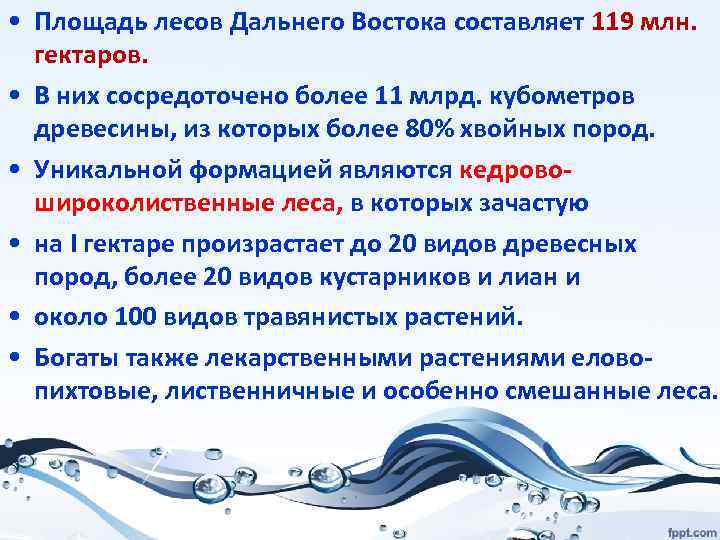 • Площадь лесов Дальнего Востока составляет 119 млн. гектаров.

• В них сосредоточено более 11 млрд. кубометров древесины, из которых более 80% хвойных пород.

• Уникальной формацией являются кедрово-широколиственные леса, в которых зачастую

• на I гектаре произрастает до 20 видов древесных пород, более 20 видов кустарников и лиан и

• около 100 видов травянистых растений.

• Богаты также лекарственными растениями елово-пихтовые, лиственничные и особенно смешанные леса.

fppt.com